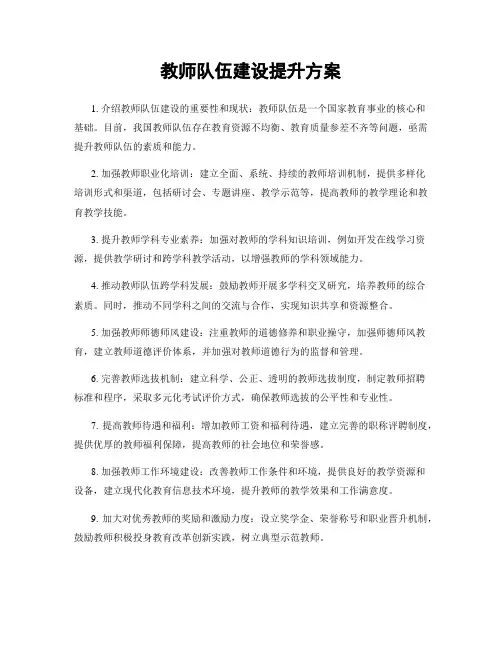 教师队伍建设提升方案

1. 介绍教师队伍建设的重要性和现状：教师队伍是一个国家教育事业的核心和基础。目前，我国教师队伍存在教育资源不均衡、教育质量参差不齐等问题，亟需提升教师队伍的素质和能力。

2. 加强教师职业化培训：建立全面、系统、持续的教师培训机制，提供多样化培训形式和渠道，包括研讨会、专题讲座、教学示范等，提高教师的教学理论和教育教学技能。

3. 提升教师学科专业素养：加强对教师的学科知识培训，例如开发在线学习资源，提供教学研讨和跨学科教学活动，以增强教师的学科领域能力。

4. 推动教师队伍跨学科发展：鼓励教师开展多学科交叉研究，培养教师的综合素质。同时，推动不同学科之间的交流与合作，实现知识共享和资源整合。

5. 加强教师师德师风建设：注重教师的道德修养和职业操守，加强师德师风教育，建立教师道德评价体系，并加强对教师道德行为的监督和管理。

6. 完善教师选拔机制：建立科学、公正、透明的教师选拔制度，制定教师招聘标准和程序，采取多元化考试评价方式，确保教师选拔的公平性和专业性。

7. 提高教师待遇和福利：增加教师工资和福利待遇，建立完善的职称评聘制度，提供优厚的教师福利保障，提高教师的社会地位和荣誉感。

8. 加强教师工作环境建设：改善教师工作条件和环境，提供良好的教学资源和设备，建立现代化教育信息技术环境，提升教师的教学效果和工作满意度。

9. 加大对优秀教师的奖励和激励力度：设立奖学金、荣誉称号和职业晋升机制，鼓励教师积极投身教育改革创新实践，树立典型示范教师。